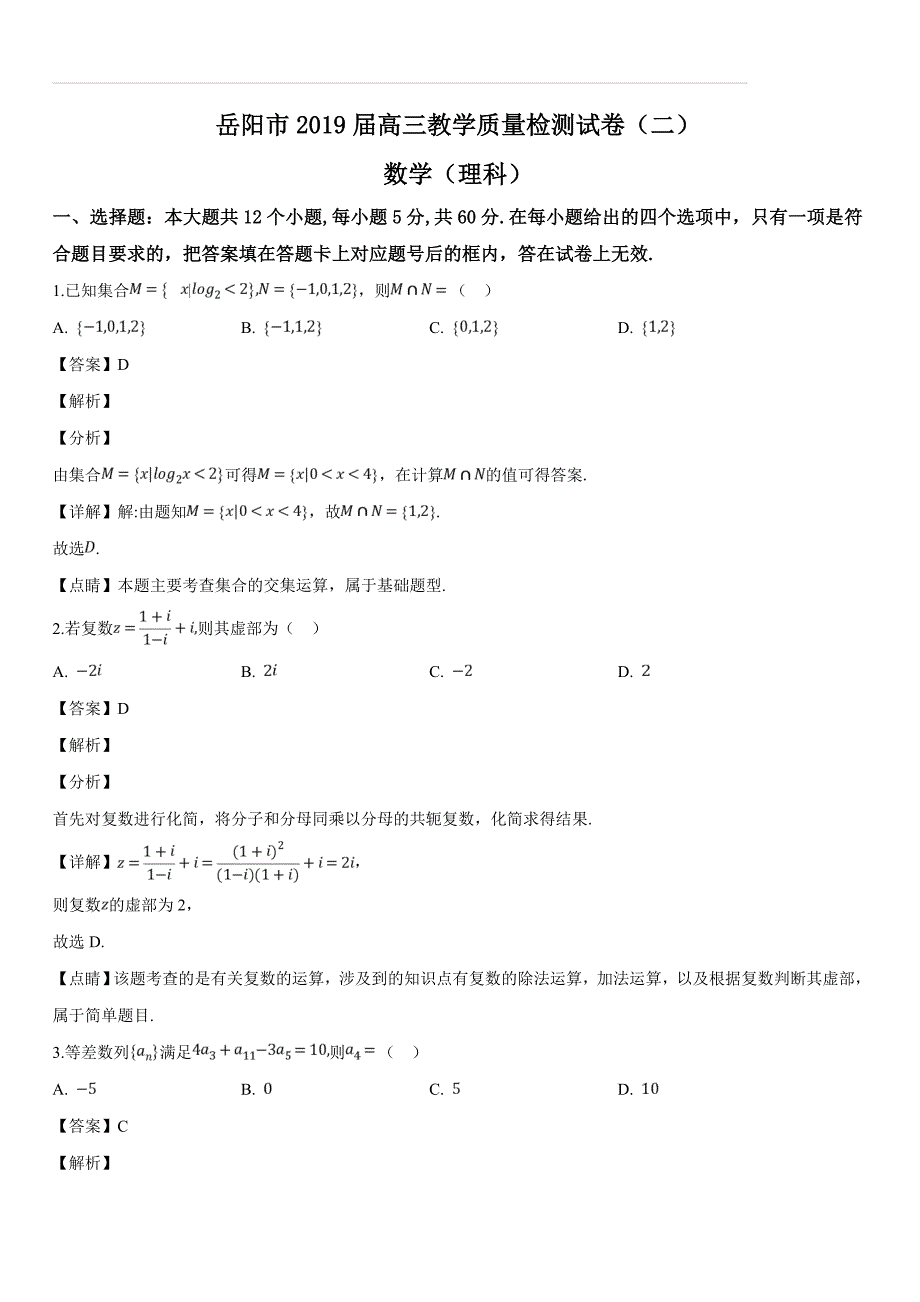 岳阳市 2019 届高三教学质量检测试卷（二）

数学（理科）

一、选择题：本大题共 12 个小题,每小题 5 分,共 60 分.在每小题给出的四个选项中，只有一项是符合题目要求的，把答案填在答题卡上对应题号后的框内，答在试卷上无效.

1.已知集合$M=\{\ x|log_2<2\}$,$N=\{-1,0,1,2\}$，则$M\cap N=$（　）

A. $\{-1,0,1,2\}$　　B. $\{-1,1,2\}$　　C. $\{0,1,2\}$　　D. $\{1,2\}$

【答案】D

【解析】

【分析】

由集合$M=\{x|log_2x<2\}$可得$M=\{x|0<x<4\}$，在计算$M\cap N$的值可得答案.

【详解】解:由题知$M=\{x|0<x<4\}$，故$M\cap N=\{1,2\}$.

故选$D$.

【点睛】本题主要考查集合的交集运算，属于基础题型.

2.若复数$z=\frac{1+i}{1-i}+i$,则其虚部为（　）

A. $-2i$　　B. $2i$　　C. $-2$　　D. $2$

【答案】D

【解析】

【分析】

首先对复数进行化简，将分子和分母同乘以分母的共轭复数，化简求得结果.

【详解】$z=\frac{1+i}{1-i}+i=\frac{(1+i)^2}{(1-i)(1+i)}+i=2i$,

则复数$z$的虚部为 2，

故选 D.

【点睛】该题考查的是有关复数的运算，涉及到的知识点有复数的除法运算，加法运算，以及根据复数判断其虚部，属于简单题目.

3.等差数列$\{a_n\}$满足$4a_3+a_{11}-3a_5=10$,则$a_4=$（　）

A. $-5$　　B. $0$　　C. $5$　　D. $10$

【答案】C

【解析】